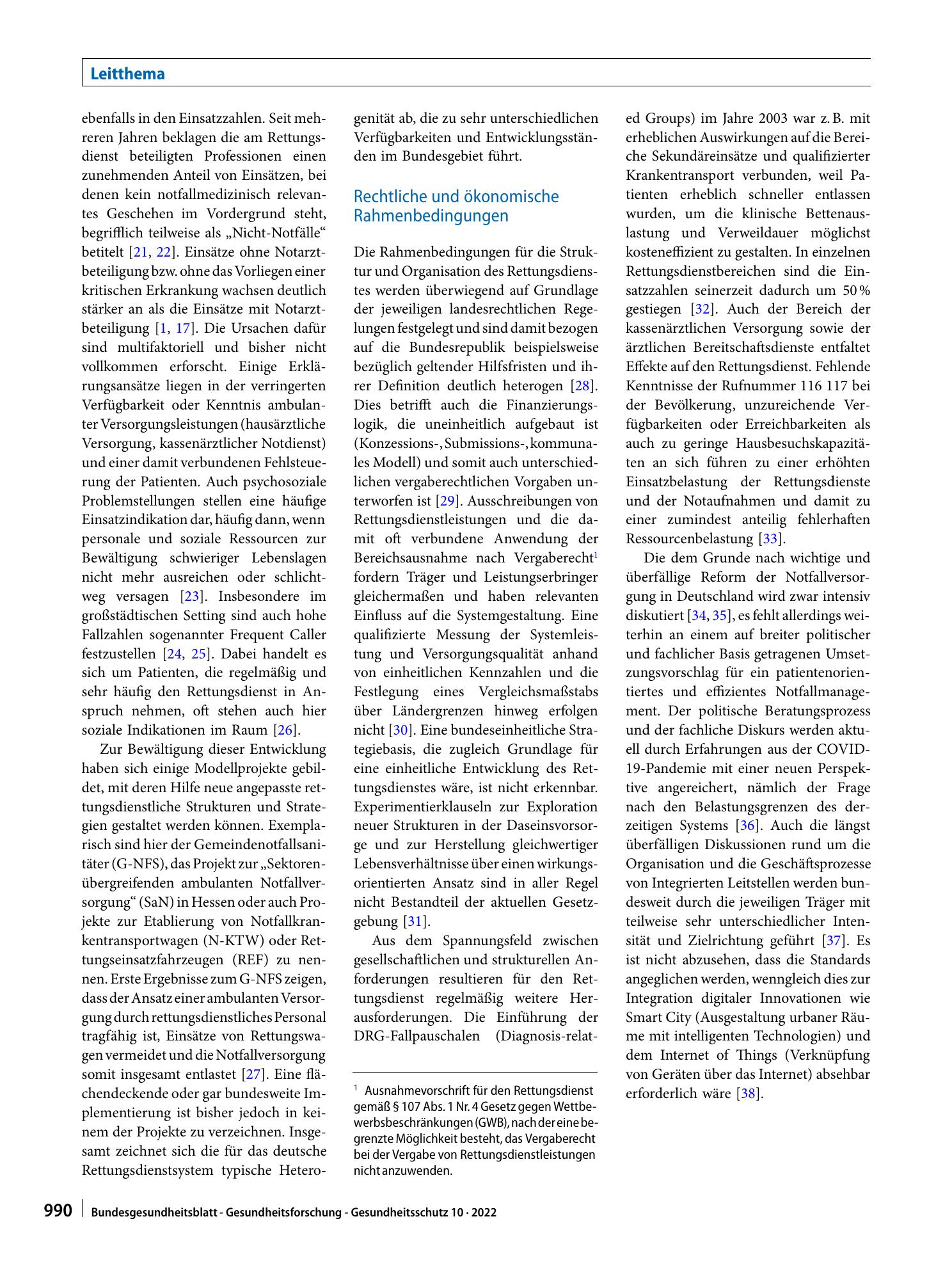 Leitthema

ebenfalls in den Einsatzzahlen. Seit mehreren Jahren beklagen die am Rettungsdienst beteiligten Professionen einen zunehmenden Anteil von Einsätzen, bei denen kein notfallmedizinisch relevantes Geschehen im Vordergrund steht, begrifflich teilweise als „Nicht-Notfälle“ betitelt [21, 22]. Einsätze ohne Notarztbeteiligung bzw. ohne das Vorliegen einer kritischen Erkrankung wachsen deutlich stärker an als die Einsätze mit Notarztbeteiligung [1, 17]. Die Ursachen dafür sind multifaktoriell und bisher nicht vollkommen erforscht. Einige Erklärungsansätze liegen in der verringerten Verfügbarkeit oder Kenntnis ambulanter Versorgungsleistungen (hausärztliche Versorgung, kassenärztlicher Notdienst) und einer damit verbundenen Fehlsteuerung der Patienten. Auch psychosoziale Problemstellungen stellen eine häufige Einsatzindikation dar, häufig dann, wenn personale und soziale Ressourcen zur Bewältigung schwieriger Lebenslagen nicht mehr ausreichen oder schlichtweg versagen [23]. Insbesondere im großstädtischen Setting sind auch hohe Fallzahlen sogenannter Frequent Caller festzustellen [24, 25]. Dabei handelt es sich um Patienten, die regelmäßig und sehr häufig den Rettungsdienst in Anspruch nehmen, oft stehen auch hier soziale Indikationen im Raum [26].

Zur Bewältigung dieser Entwicklung haben sich einige Modellprojekte gebildet, mit deren Hilfe neue angepasste rettungsdienstliche Strukturen und Strategien gestaltet werden können. Exemplarisch sind hier der Gemeindenotfallsanitäter (G-NFS), das Projekt zur „Sektorenübergreifenden ambulanten Notfallversorgung“ (SaN) in Hessen oder auch Projekte zur Etablierung von Notfallkrankentransportwagen (N-KTW) oder Rettungseinsatzfahrzeugen (REF) zu nennen. Erste Ergebnisse zum G-NFS zeigen, dass der Ansatz einer ambulanten Versorgung durch rettungsdienstliches Personal tragfähig ist, Einsätze von Rettungswagen vermeidet und die Notfallversorgung somit insgesamt entlastet [27]. Eine flächendeckende oder gar bundesweite Implementierung ist bisher jedoch in keinem der Projekte zu verzeichnen. Insgesamt zeichnet sich die für das deutsche Rettungsdienstsystem typische Heterogenität ab, die zu sehr unterschiedlichen Verfügbarkeiten und Entwicklungsständen im Bundesgebiet führt.

Rechtliche und ökonomische Rahmenbedingungen

Die Rahmenbedingungen für die Struktur und Organisation des Rettungsdienstes werden überwiegend auf Grundlage der jeweiligen landesrechtlichen Regelungen festgelegt und sind damit bezogen auf die Bundesrepublik beispielsweise bezüglich geltender Hilfsfristen und ihrer Definition deutlich heterogen [28]. Dies betrifft auch die Finanzierungslogik, die uneinheitlich aufgebaut ist (Konzessions-, Submissions-, kommunales Modell) und somit auch unterschiedlichen vergaberechtlichen Vorgaben unterworfen ist [29]. Ausschreibungen von Rettungsdienstleistungen und die damit oft verbundene Anwendung der Bereichsausnahme nach Vergaberecht$^{1}$ fordern Träger und Leistungserbringer gleichermaßen und haben relevanten Einfluss auf die Systemgestaltung. Eine qualifizierte Messung der Systemleistung und Versorgungsqualität anhand von einheitlichen Kennzahlen und die Festlegung eines Vergleichsmaßstabs über Ländergrenzen hinweg erfolgen nicht [30]. Eine bundeseinheitliche Strategiebasis, die zugleich Grundlage für eine einheitliche Entwicklung des Rettungsdienstes wäre, ist nicht erkennbar. Experimentierklauseln zur Exploration neuer Strukturen in der Daseinsvorsorge und zur Herstellung gleichwertiger Lebensverhältnisse über einen wirkungsorientierten Ansatz sind in aller Regel nicht Bestandteil der aktuellen Gesetzgebung [31].

Aus dem Spannungsfeld zwischen gesellschaftlichen und strukturellen Anforderungen resultieren für den Rettungsdienst regelmäßig weitere Herausforderungen. Die Einführung der DRG-Fallpauschalen (Diagnosis-related Groups) im Jahre 2003 war z. B. mit erheblichen Auswirkungen auf die Bereiche Sekundäreinsätze und qualifizierter Krankentransport verbunden, weil Patienten erheblich schneller entlassen wurden, um die klinische Bettenauslastung und Verweildauer möglichst kosteneffizient zu gestalten. In einzelnen Rettungsdienstbereichen sind die Einsatzzahlen seinerzeit dadurch um 50 % gestiegen [32]. Auch der Bereich der kassenärztlichen Versorgung sowie der ärztlichen Bereitschaftsdienste entfaltet Effekte auf den Rettungsdienst. Fehlende Kenntnisse der Rufnummer 116 117 bei der Bevölkerung, unzureichende Verfügbarkeiten oder Erreichbarkeiten als auch zu geringe Hausbesuchskapazitäten an sich führen zu einer erhöhten Einsatzbelastung der Rettungsdienste und der Notaufnahmen und damit zu einer zumindest anteilig fehlerhaften Ressourcenbelastung [33].

Die dem Grunde nach wichtige und überfällige Reform der Notfallversorgung in Deutschland wird zwar intensiv diskutiert [34, 35], es fehlt allerdings weiterhin an einem auf breiter politischer und fachlicher Basis getragenen Umsetzungsvorschlag für ein patientenorientiertes und effizientes Notfallmanagement. Der politische Beratungsprozess und der fachliche Diskurs werden aktuell durch Erfahrungen aus der COVID-19-Pandemie mit einer neuen Perspektive angereichert, nämlich der Frage nach den Belastungsgrenzen des derzeitigen Systems [36]. Auch die längst überfälligen Diskussionen rund um die Organisation und die Geschäftsprozesse von Integrierten Leitstellen werden bundesweit durch die jeweiligen Träger mit teilweise sehr unterschiedlicher Intensität und Zielrichtung geführt [37]. Es ist nicht abzusehen, dass die Standards angeglichen werden, wenngleich dies zur Integration digitaler Innovationen wie Smart City (Ausgestaltung urbaner Räume mit intelligenten Technologien) und dem Internet of Things (Verknüpfung von Geräten über das Internet) absehbar erforderlich wäre [38].

$^{1}$ Ausnahmevorschrift für den Rettungsdienst gemäß § 107 Abs. 1 Nr. 4 Gesetz gegen Wettbewerbsbeschränkungen (GWB), nach der eine begrenzte Möglichkeit besteht, das Vergaberecht bei der Vergabe von Rettungsdienstleistungen nicht anzuwenden.

990 Bundesgesundheitsblatt - Gesundheitsforschung - Gesundheitsschutz 10 · 2022